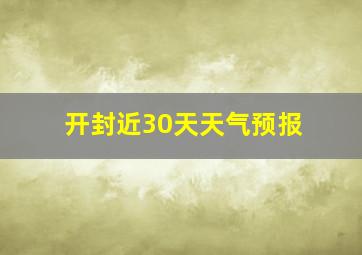 开封近30天天气预报